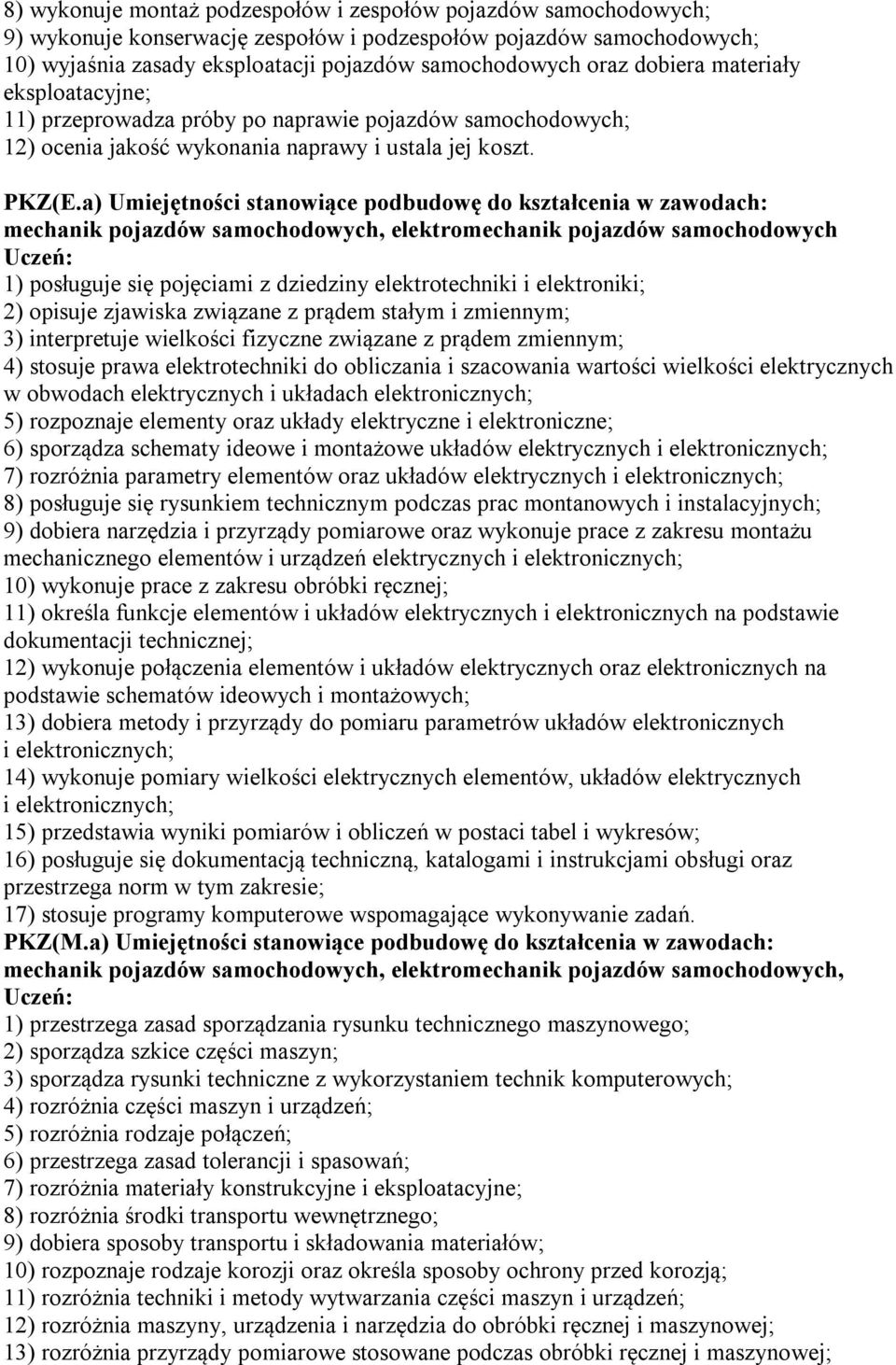 8) wykonuje montaż podzespołów i zespołów pojazdów samochodowych;
9) wykonuje konserwację zespołów i podzespołów pojazdów samochodowych;
10) wyjaśnia zasady eksploatacji pojazdów samochodowych oraz dobiera materiały eksploatacyjne;
11) przeprowadza próby po naprawie pojazdów samochodowych;
12) ocenia jakość wykonania naprawy i ustala jej koszt.

PKZ(E.a) Umiejętności stanowiące podbudowę do kształcenia w zawodach: mechanik pojazdów samochodowych, elektromechanik pojazdów samochodowych
Uczeń:
1) posługuje się pojęciami z dziedziny elektrotechniki i elektroniki;
2) opisuje zjawiska związane z prądem stałym i zmiennym;
3) interpretuje wielkości fizyczne związane z prądem zmiennym;
4) stosuje prawa elektrotechniki do obliczania i szacowania wartości wielkości elektrycznych w obwodach elektrycznych i układach elektronicznych;
5) rozpoznaje elementy oraz układy elektryczne i elektroniczne;
6) sporządza schematy ideowe i montażowe układów elektrycznych i elektronicznych;
7) rozróżnia parametry elementów oraz układów elektrycznych i elektronicznych;
8) posługuje się rysunkiem technicznym podczas prac montanowych i instalacyjnych;
9) dobiera narzędzia i przyrządy pomiarowe oraz wykonuje prace z zakresu montażu mechanicznego elementów i urządzeń elektrycznych i elektronicznych;
10) wykonuje prace z zakresu obróbki ręcznej;
11) określa funkcje elementów i układów elektrycznych i elektronicznych na podstawie dokumentacji technicznej;
12) wykonuje połączenia elementów i układów elektrycznych oraz elektronicznych na podstawie schematów ideowych i montażowych;
13) dobiera metody i przyrządy do pomiaru parametrów układów elektronicznych i elektronicznych;
14) wykonuje pomiary wielkości elektrycznych elementów, układów elektrycznych i elektronicznych;
15) przedstawia wyniki pomiarów i obliczeń w postaci tabel i wykresów;
16) posługuje się dokumentacją techniczną, katalogami i instrukcjami obsługi oraz przestrzega norm w tym zakresie;
17) stosuje programy komputerowe wspomagające wykonywanie zadań.
PKZ(M.a) Umiejętności stanowiące podbudowę do kształcenia w zawodach: mechanik pojazdów samochodowych, elektromechanik pojazdów samochodowych,
Uczeń:
1) przestrzega zasad sporządzania rysunku technicznego maszynowego;
2) sporządza szkice części maszyn;
3) sporządza rysunki techniczne z wykorzystaniem technik komputerowych;
4) rozróżnia części maszyn i urządzeń;
5) rozróżnia rodzaje połączeń;
6) przestrzega zasad tolerancji i spasowań;
7) rozróżnia materiały konstrukcyjne i eksploatacyjne;
8) rozróżnia środki transportu wewnętrznego;
9) dobiera sposoby transportu i składowania materiałów;
10) rozpoznaje rodzaje korozji oraz określa sposoby ochrony przed korozją;
11) rozróżnia techniki i metody wytwarzania części maszyn i urządzeń;
12) rozróżnia maszyny, urządzenia i narzędzia do obróbki ręcznej i maszynowej;
13) rozróżnia przyrządy pomiarowe stosowane podczas obróbki ręcznej i maszynowej;